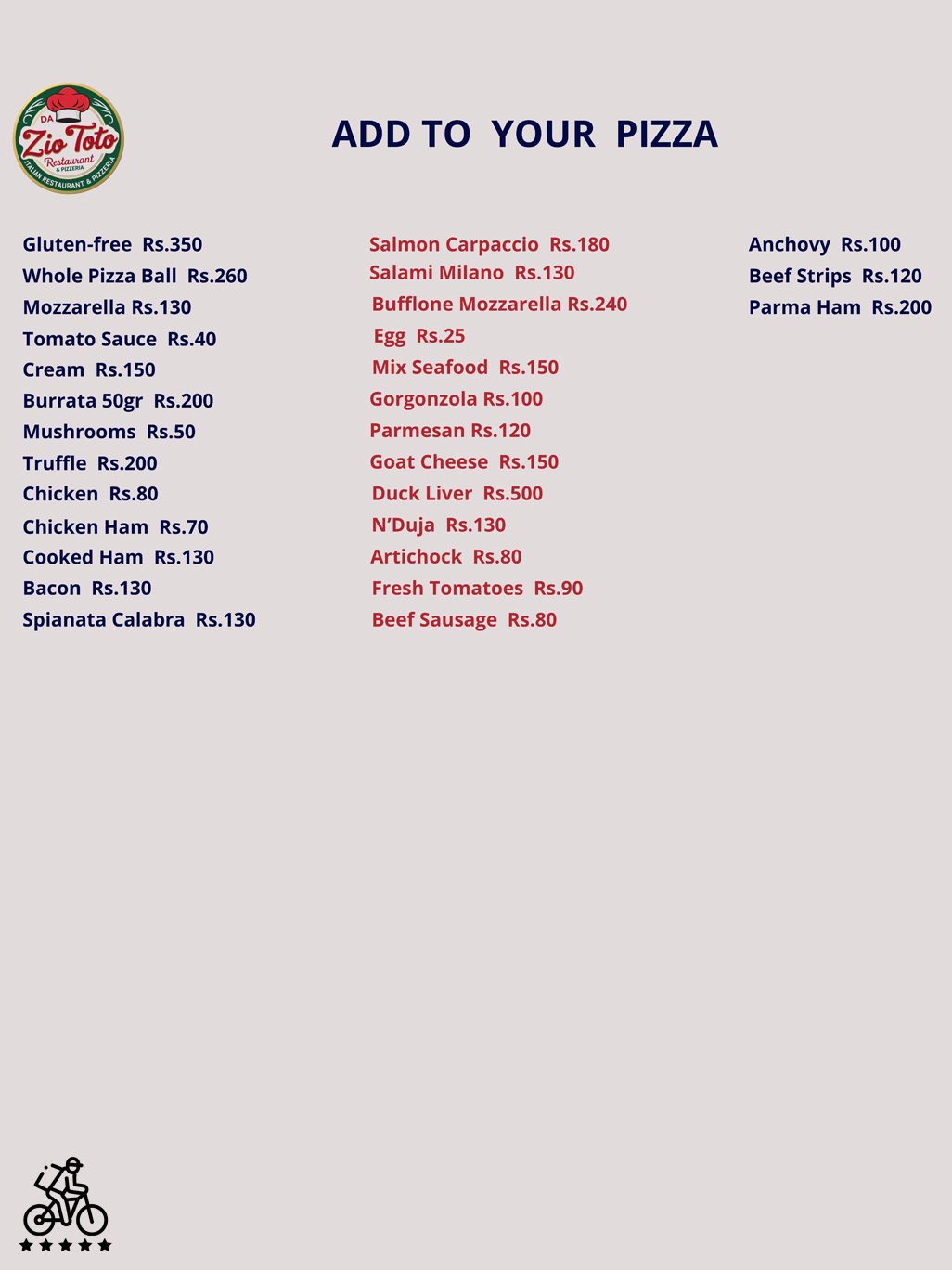 DA Zio Toto Restaurant & PIZZERIA
ITALIAN RESTAURANT & PIZZERIA

ADD TO YOUR PIZZA

Gluten-free Rs.350
Whole Pizza Ball Rs.260
Mozzarella Rs.130
Tomato Sauce Rs.40
Cream Rs.150
Burrata 50gr Rs.200
Mushrooms Rs.50
Truffle Rs.200
Chicken Rs.80
Chicken Ham Rs.70
Cooked Ham Rs.130
Bacon Rs.130
Spianata Calabra Rs.130

Salmon Carpaccio Rs.180
Salami Milano Rs.130
Bufflone Mozzarella Rs.240
Egg Rs.25
Mix Seafood Rs.150
Gorgonzola Rs.100
Parmesan Rs.120
Goat Cheese Rs.150
Duck Liver Rs.500
N'Duja Rs.130
Artichock Rs.80
Fresh Tomatoes Rs.90
Beef Sausage Rs.80

Anchovy Rs.100
Beef Strips Rs.120
Parma Ham Rs.200